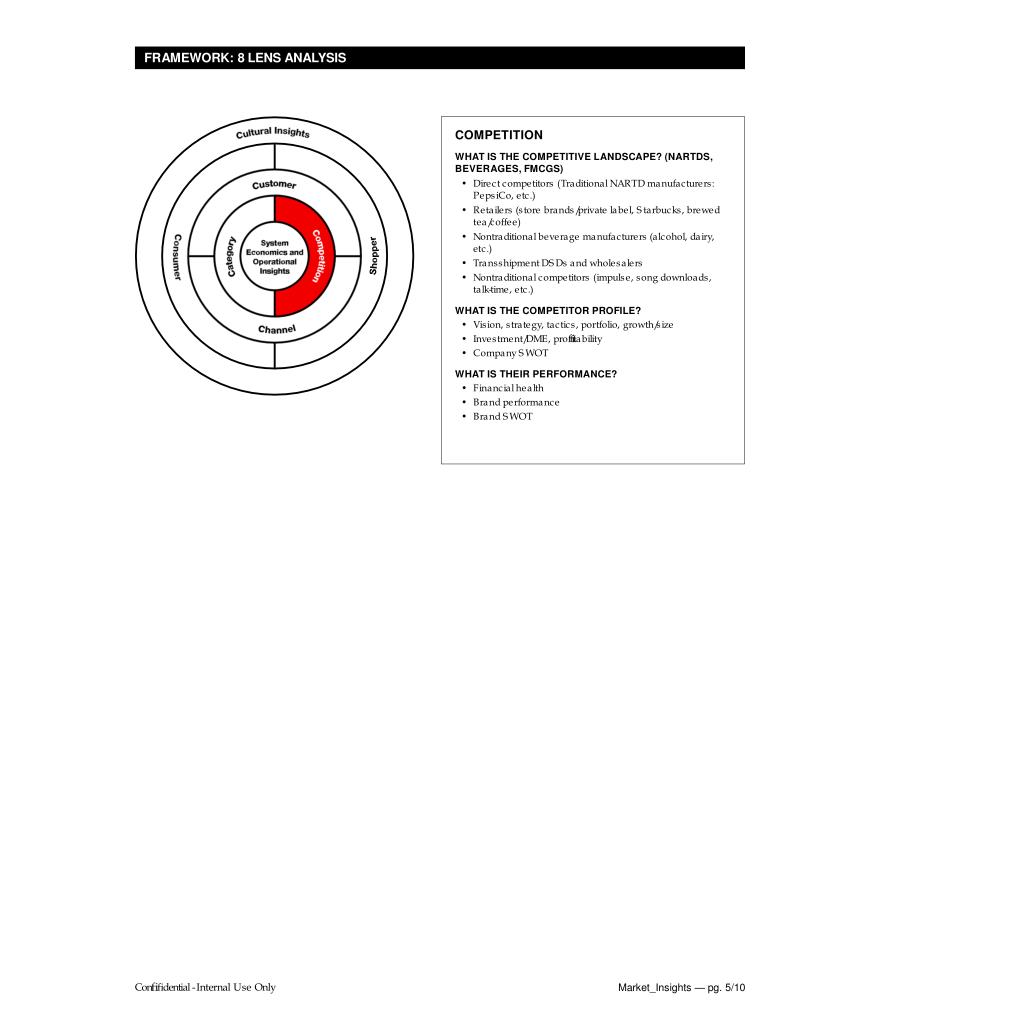 FRAMEWORK: 8 LENS ANALYSIS

Cultural Insights
Customer
Consumer
Category
System Economics and Operational Insights
Competition
Shopper
Channel

COMPETITION

WHAT IS THE COMPETITIVE LANDSCAPE? (NARTDS, BEVERAGES, FMCGS)
• Direct competitors (Traditional NARTD manufacturers: PepsiCo, etc.)
• Retailers (store brands/private label, Starbucks, brewed tea/coffee)
• Nontraditional beverage manufacturers (alcohol, dairy, etc.)
• Transshipment DSDs and wholesalers
• Nontraditional competitors (impulse, song downloads, talk-time, etc.)

WHAT IS THE COMPETITOR PROFILE?
• Vision, strategy, tactics, portfolio, growth/size
• Investment/DME, profitability
• Company SWOT

WHAT IS THEIR PERFORMANCE?
• Financial health
• Brand performance
• Brand SWOT

Confifidential - Internal Use Only

Market_Insights — pg. 5/10